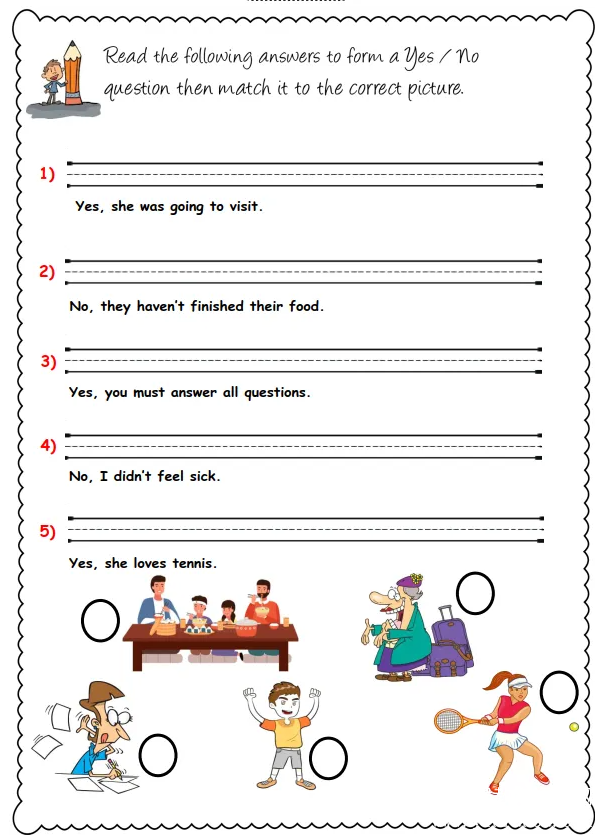 Read the following answers to form a Yes / No question then match it to the correct picture.

1)

Yes, she was going to visit.

2)

No, they haven't finished their food.

3)

Yes, you must answer all questions.

4)

No, I didn't feel sick.

5)

Yes, she loves tennis.